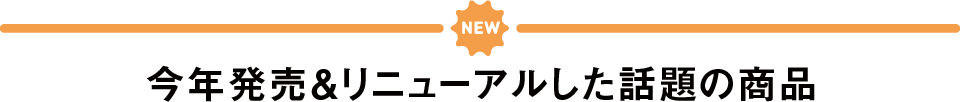 NEW

今年発売&リニューアルした話題の商品